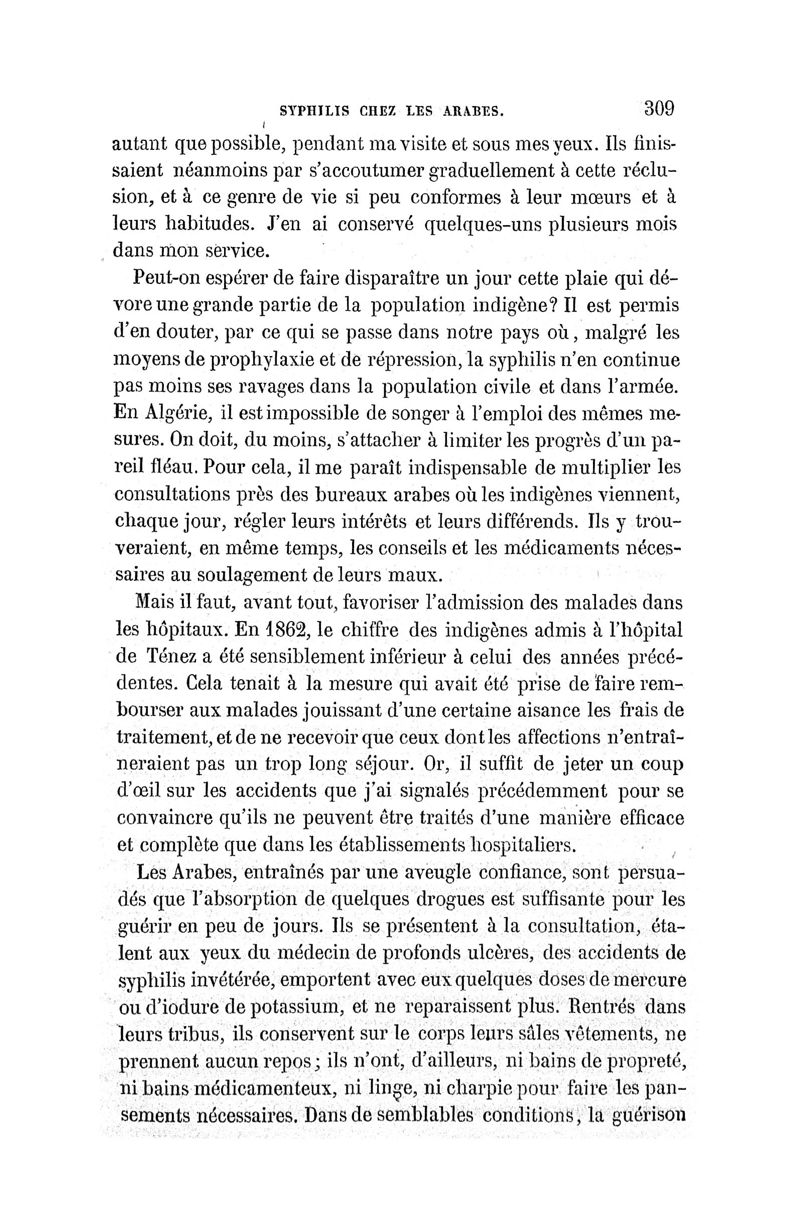 SYPHILIS CHEZ LES ARABES. 309

autant que possible, pendant ma visite et sous mes yeux. Ils finissaient néanmoins par s'accoutumer graduellement à cette réclusion, et à ce genre de vie si peu conformes à leur mœurs et à leurs habitudes. J'en ai conservé quelques-uns plusieurs mois dans mon service.

Peut-on espérer de faire disparaître un jour cette plaie qui dévore une grande partie de la population indigène? Il est permis d'en douter, par ce qui se passe dans notre pays où, malgré les moyens de prophylaxie et de répression, la syphilis n'en continue pas moins ses ravages dans la population civile et dans l'armée. En Algérie, il est impossible de songer à l'emploi des mêmes mesures. On doit, du moins, s'attacher à limiter les progrès d'un pareil fléau. Pour cela, il me paraît indispensable de multiplier les consultations près des bureaux arabes où les indigènes viennent, chaque jour, régler leurs intérêts et leurs différends. Ils y trouveraient, en même temps, les conseils et les médicaments nécessaires au soulagement de leurs maux.

Mais il faut, avant tout, favoriser l'admission des malades dans les hôpitaux. En 1862, le chiffre des indigènes admis à l'hôpital de Ténez a été sensiblement inférieur à celui des années précédentes. Cela tenait à la mesure qui avait été prise de faire rembourser aux malades jouissant d'une certaine aisance les frais de traitement, et de ne recevoir que ceux dont les affections n'entraîneraient pas un trop long séjour. Or, il suffit de jeter un coup d'œil sur les accidents que j'ai signalés précédemment pour se convaincre qu'ils ne peuvent être traités d'une manière efficace et complète que dans les établissements hospitaliers.

Les Arabes, entraînés par une aveugle confiance, sont persuadés que l'absorption de quelques drogues est suffisante pour les guérir en peu de jours. Ils se présentent à la consultation, étalent aux yeux du médecin de profonds ulcères, des accidents de syphilis invétérée, emportent avec eux quelques doses de mercure ou d'iodure de potassium, et ne reparaissent plus. Rentrés dans leurs tribus, ils conservent sur le corps leurs sâles vêtements, ne prennent aucun repos; ils n'ont, d'ailleurs, ni bains de propreté, ni bains médicamenteux, ni linge, ni charpie pour faire les pansements nécessaires. Dans de semblables conditions, la guérison